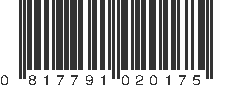 0 817791 020175